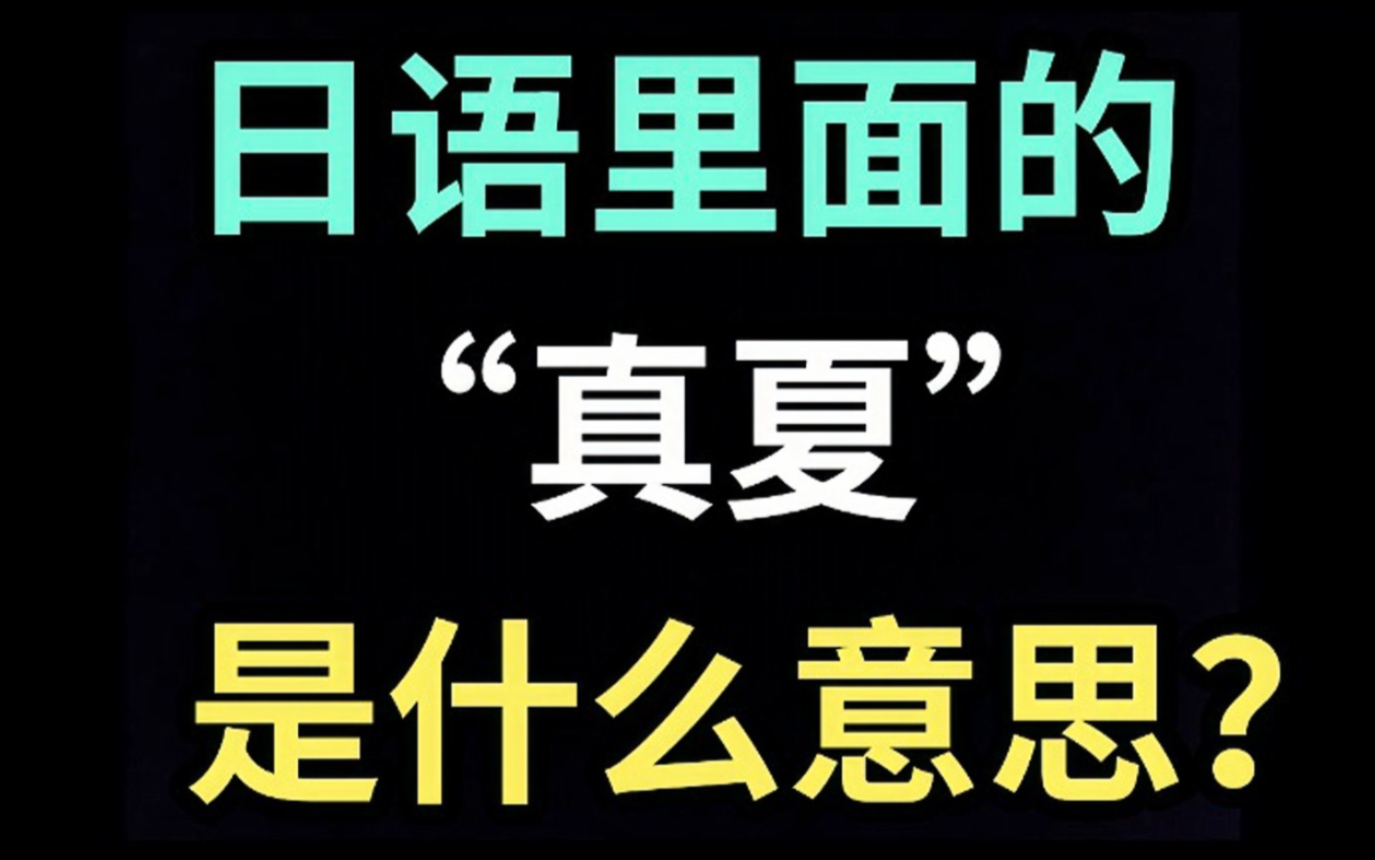 日语里面的

“真夏”

是什么意思?